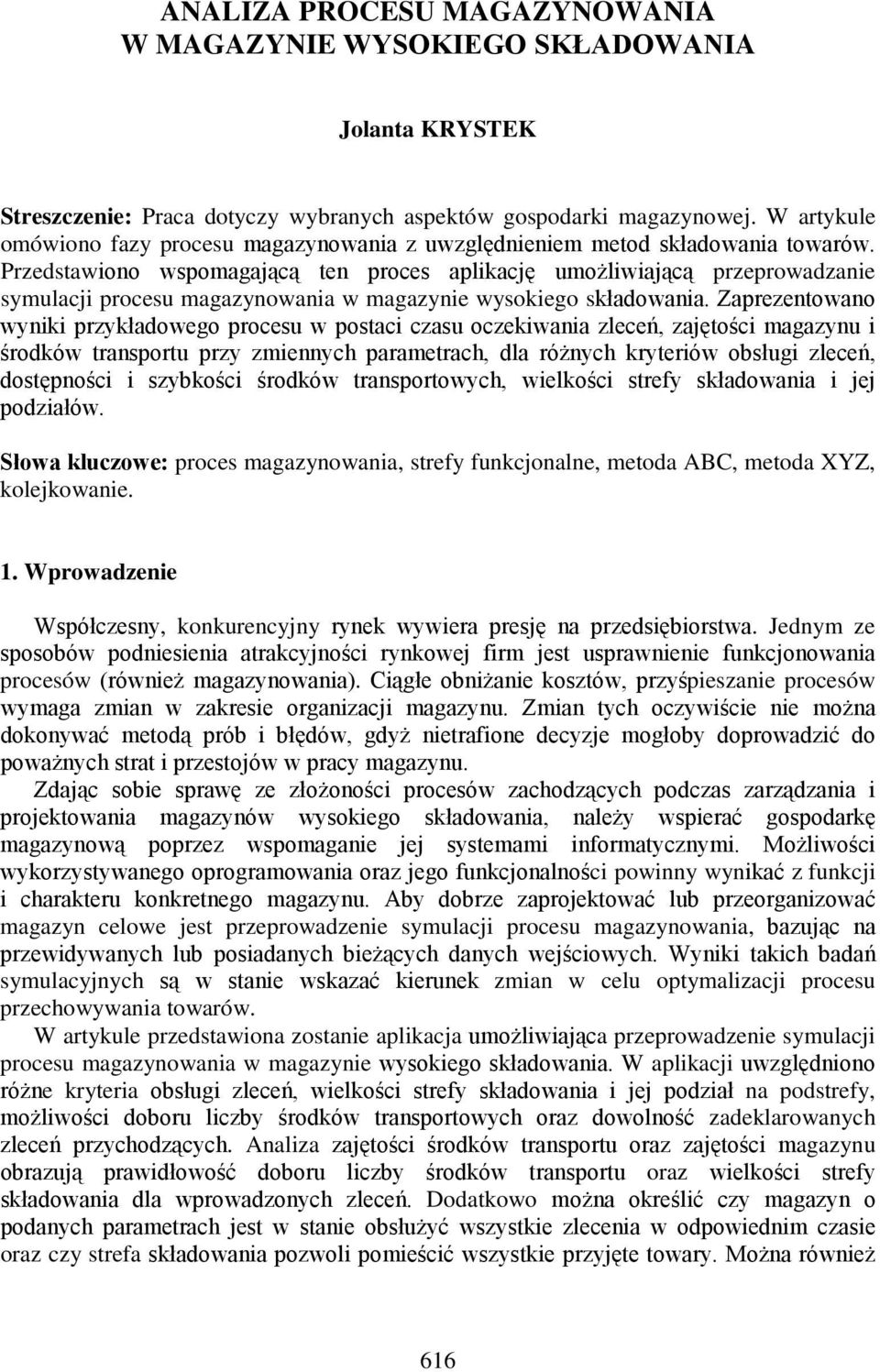 ANALIZA PROCESU MAGAZYNOWANIA
W MAGAZYNIE WYSOKIEGO SKŁADOWANIA

Jolanta KRYSTEK

Streszczenie: Praca dotyczy wybranych aspektów gospodarki magazynowej. W artykule omówiono fazy procesu magazynowania z uwzględnieniem metod składowania towarów. Przedstawiono wspomagającą ten proces aplikację umożliwiającą przeprowadzanie symulacji procesu magazynowania w magazynie wysokiego składowania. Zaprezentowano wyniki przykładowego procesu w postaci czasu oczekiwania zleceń, zajętości magazynu i środków transportu przy zmiennych parametrach, dla różnych kryteriów obsługi zleceń, dostępności i szybkości środków transportowych, wielkości strefy składowania i jej podziałów.

Słowa kluczowe: proces magazynowania, strefy funkcjonalne, metoda ABC, metoda XYZ, kolejkowanie.

1. Wprowadzenie

Współczesny, konkurencyjny rynek wywiera presję na przedsiębiorstwa. Jednym ze sposobów podniesienia atrakcyjności rynkowej firm jest usprawnienie funkcjonowania procesów (również magazynowania). Ciągłe obniżanie kosztów, przyśpieszanie procesów wymaga zmian w zakresie organizacji magazynu. Zmian tych oczywiście nie można dokonywać metodą prób i błędów, gdyż nietrafione decyzje mogłoby doprowadzić do poważnych strat i przestojów w pracy magazynu.

Zdając sobie sprawę ze złożoności procesów zachodzących podczas zarządzania i projektowania magazynów wysokiego składowania, należy wspierać gospodarkę magazynową poprzez wspomaganie jej systemami informatycznymi. Możliwości wykorzystywanego oprogramowania oraz jego funkcjonalności powinny wynikać z funkcji i charakteru konkretnego magazynu. Aby dobrze zaprojektować lub przeorganizować magazyn celowe jest przeprowadzenie symulacji procesu magazynowania, bazując na przewidywanych lub posiadanych bieżących danych wejściowych. Wyniki takich badań symulacyjnych są w stanie wskazać kierunek zmian w celu optymalizacji procesu przechowywania towarów.

W artykule przedstawiona zostanie aplikacja umożliwiająca przeprowadzenie symulacji procesu magazynowania w magazynie wysokiego składowania. W aplikacji uwzględniono różne kryteria obsługi zleceń, wielkości strefy składowania i jej podział na podstrefy, możliwości doboru liczby środków transportowych oraz dowolność zadeklarowanych zleceń przychodzących. Analiza zajętości środków transportu oraz zajętości magazynu obrazują prawidłowość doboru liczby środków transportu oraz wielkości strefy składowania dla wprowadzonych zleceń. Dodatkowo można określić czy magazyn o podanych parametrach jest w stanie obsłużyć wszystkie zlecenia w odpowiednim czasie oraz czy strefa składowania pozwoli pomieścić wszystkie przyjęte towary. Można również

616